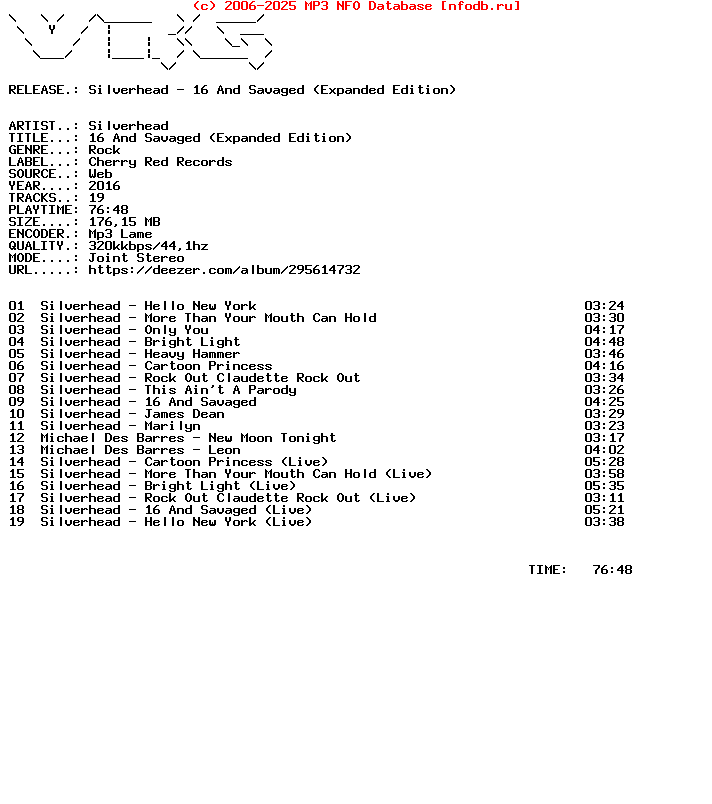 (c) 2006-2025 MP3 NFO Database [nfodb.ru]

RELEASE.: Silverhead - 16 And Savaged (Expanded Edition)

ARTIST..: Silverhead
TITLE...: 16 And Savaged (Expanded Edition)
GENRE...: Rock
LABEL...: Cherry Red Records
SOURCE..: Web
YEAR....: 2016
TRACKS..: 19
PLAYTIME: 76:48
SIZE....: 176,15 MB
ENCODER.: Mp3 Lame
QUALITY.: 320kkbps/44,1hz
MODE....: Joint Stereo
URL.....: https://deezer.com/album/295614732

| | | |
|---|---|---|
| 01 | Silverhead - Hello New York | 03:24 |
| 02 | Silverhead - More Than Your Mouth Can Hold | 03:30 |
| 03 | Silverhead - Only You | 04:17 |
| 04 | Silverhead - Bright Light | 04:48 |
| 05 | Silverhead - Heavy Hammer | 03:46 |
| 06 | Silverhead - Cartoon Princess | 04:16 |
| 07 | Silverhead - Rock Out Claudette Rock Out | 03:34 |
| 08 | Silverhead - This Ain't A Parody | 03:26 |
| 09 | Silverhead - 16 And Savaged | 04:25 |
| 10 | Silverhead - James Dean | 03:29 |
| 11 | Silverhead - Marilyn | 03:23 |
| 12 | Michael Des Barres - New Moon Tonight | 03:17 |
| 13 | Michael Des Barres - Leon | 04:02 |
| 14 | Silverhead - Cartoon Princess (Live) | 05:28 |
| 15 | Silverhead - More Than Your Mouth Can Hold (Live) | 03:58 |
| 16 | Silverhead - Bright Light (Live) | 05:35 |
| 17 | Silverhead - Rock Out Claudette Rock Out (Live) | 03:11 |
| 18 | Silverhead - 16 And Savaged (Live) | 05:21 |
| 19 | Silverhead - Hello New York (Live) | 03:38 |

TIME: 76:48